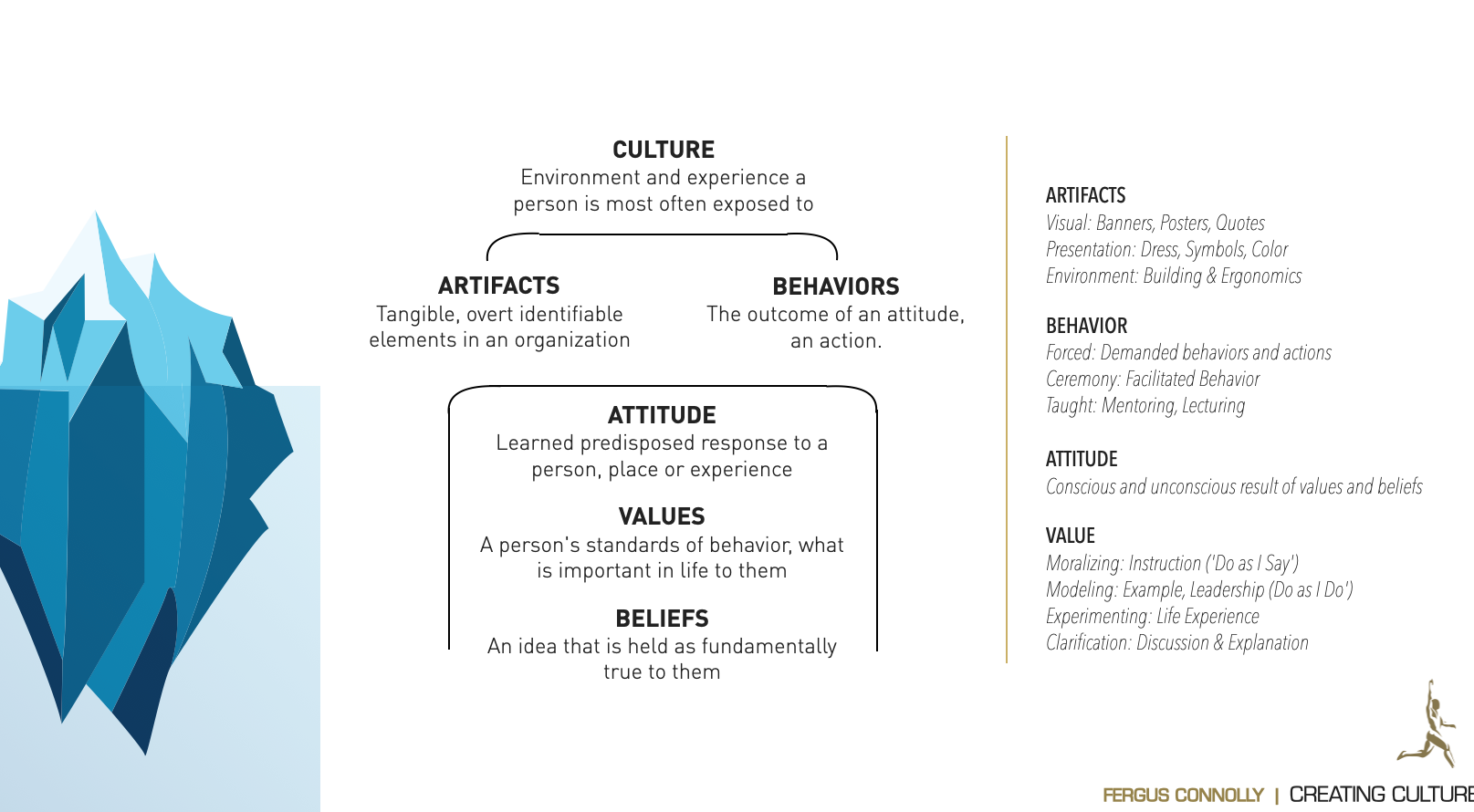 CULTURE
Environment and experience a person is most often exposed to

ARTIFACTS
Tangible, overt identifiable elements in an organization

BEHAVIORS
The outcome of an attitude, an action.

ATTITUDE
Learned predisposed response to a person, place or experience

VALUES
A person's standards of behavior, what is important in life to them

BELIEFS
An idea that is held as fundamentally true to them

ARTIFACTS
Visual: Banners, Posters, Quotes
Presentation: Dress, Symbols, Color
Environment: Building & Ergonomics

BEHAVIOR
Forced: Demanded behaviors and actions
Ceremony: Facilitated Behavior
Taught: Mentoring, Lecturing

ATTITUDE
Conscious and unconscious result of values and beliefs

VALUE
Moralizing: Instruction ('Do as I Say')
Modeling: Example, Leadership (Do as I Do')
Experimenting: Life Experience
Clarification: Discussion & Explanation

FERGUS CONNOLLY | CREATING CULTURE